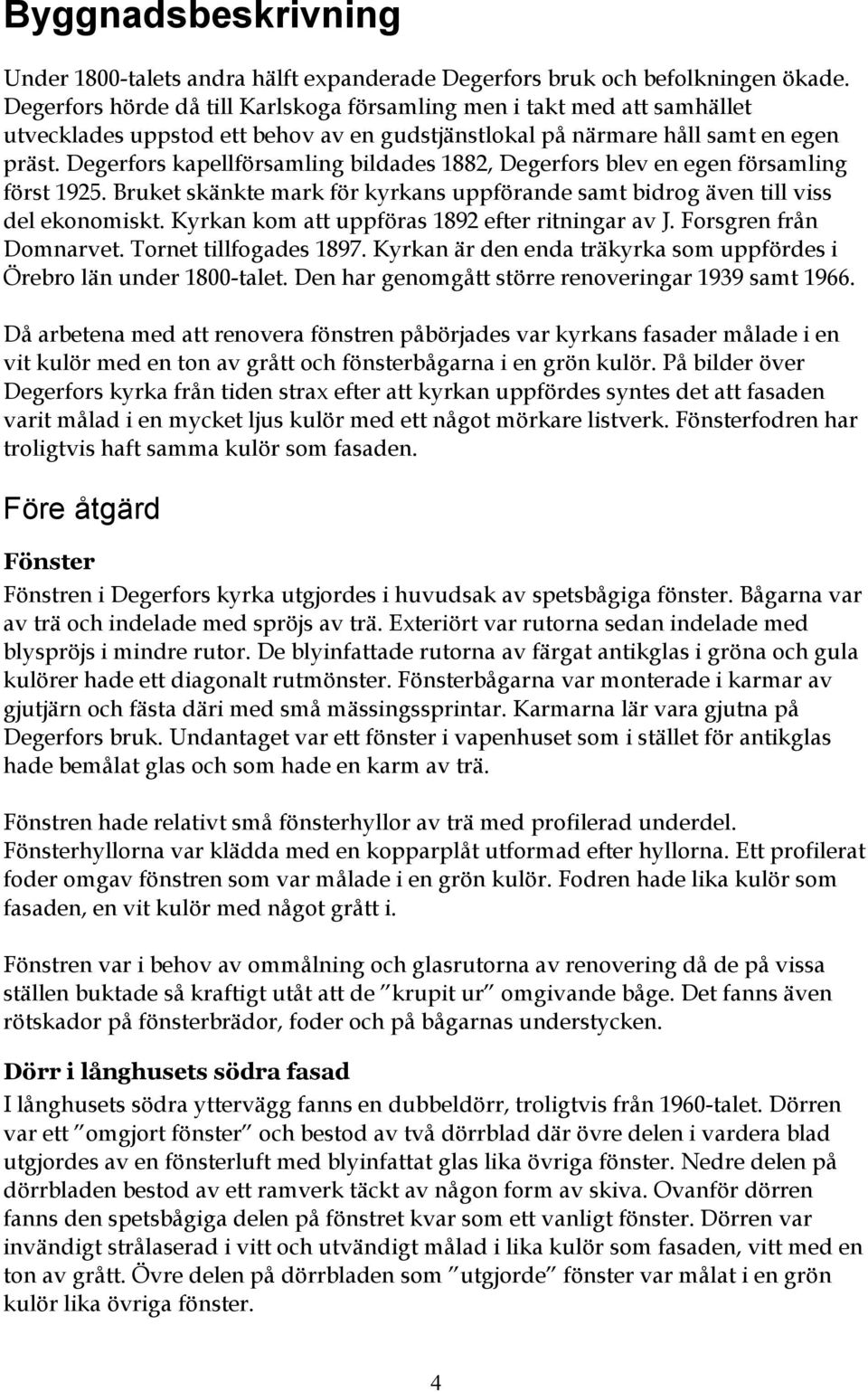 Byggnadsbeskrivning

Under 1800-talets andra hälft expanderade Degerfors bruk och befolkningen ökade. Degerfors hörde då till Karlskoga församling men i takt med att samhället utvecklades uppstod ett behov av en gudstjänstlokal på närmare håll samt en egen präst. Degerfors kapellförsamling bildades 1882, Degerfors blev en egen församling först 1925. Bruket skänkte mark för kyrkans uppförande samt bidrog även till viss del ekonomiskt. Kyrkan kom att uppföras 1892 efter ritningar av J. Forsgren från Domnarvet. Tornet tillfogades 1897. Kyrkan är den enda träkyrka som uppfördes i Örebro län under 1800-talet. Den har genomgått större renoveringar 1939 samt 1966.

Då arbetena med att renovera fönstren påbörjades var kyrkans fasader målade i en vit kulör med en ton av grått och fönsterbågarna i en grön kulör. På bilder över Degerfors kyrka från tiden strax efter att kyrkan uppfördes syntes det att fasaden varit målad i en mycket ljus kulör med ett något mörkare listverk. Fönsterfodren har troligtvis haft samma kulör som fasaden.

Före åtgärd

Fönster
Fönstren i Degerfors kyrka utgjordes i huvudsak av spetsbågiga fönster. Bågarna var av trä och indelade med spröjs av trä. Exteriört var rutorna sedan indelade med blyspröjs i mindre rutor. De blyinfattade rutorna av färgat antikglas i gröna och gula kulörer hade ett diagonalt rutmönster. Fönsterbågarna var monterade i karmar av gjutjärn och fästa däri med små mässingssprintar. Karmarna lär vara gjutna på Degerfors bruk. Undantaget var ett fönster i vapenhuset som i stället för antikglas hade bemålat glas och som hade en karm av trä.

Fönstren hade relativt små fönsterhyllor av trä med profilerad underdel. Fönsterhyllorna var klädda med en kopparplåt utformad efter hyllorna. Ett profilerat foder omgav fönstren som var målade i en grön kulör. Fodren hade lika kulör som fasaden, en vit kulör med något grått i.

Fönstren var i behov av ommålning och glasrutorna av renovering då de på vissa ställen buktade så kraftigt utåt att de ”krupit ur” omgivande båge. Det fanns även rötskador på fönsterbrädor, foder och på bågarnas understycken.

Dörr i långhusets södra fasad
I långhusets södra yttervägg fanns en dubbeldörr, troligtvis från 1960-talet. Dörren var ett ”omgjort fönster” och bestod av två dörrblad där övre delen i vardera blad utgjordes av en fönsterluft med blyinfattat glas lika övriga fönster. Nedre delen på dörrbladen bestod av ett ramverk täckt av någon form av skiva. Ovanför dörren fanns den spetsbågiga delen på fönstret kvar som ett vanligt fönster. Dörren var invändigt strålaserad i vitt och utvändigt målad i lika kulör som fasaden, vitt med en ton av grått. Övre delen på dörrbladen som ”utgjorde” fönster var målat i en grön kulör lika övriga fönster.

4